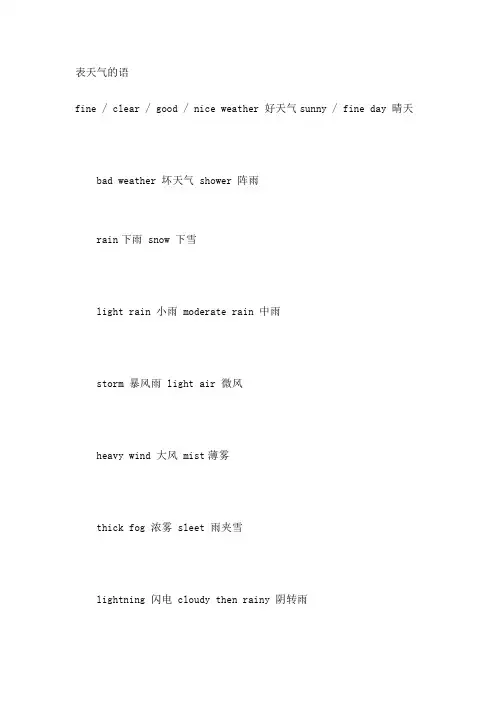 表天气的语

fine / clear / good / nice weather 好天气 sunny / fine day 晴天

bad weather 坏天气 shower 阵雨

rain 下雨 snow 下雪

light rain 小雨 moderate rain 中雨

storm 暴风雨 light air 微风

heavy wind 大风 mist 薄雾

thick fog 浓雾 sleet 雨夹雪

lightning 闪电 cloudy then rainy 阴转雨